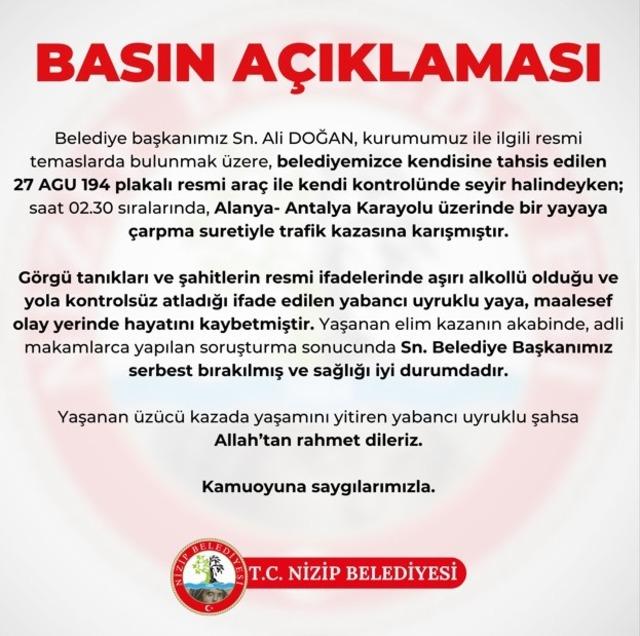 BASIN AÇIKLAMASI

Belediye başkanımız Sn. Ali DOĞAN, kurumumuz ile ilgili resmi temaslarda bulunmak üzere, belediyemizce kendisine tahsis edilen 27 AGU 194 plakalı resmi araç ile kendi kontrolünde seyir halindeyken; saat 02.30 sıralarında, Alanya- Antalya Karayolu üzerinde bir yayaya çarpma suretiyle trafik kazasına karışmıştır.

Görgü tanıkları ve şahitlerin resmi ifadelerinde aşırı alkollü olduğu ve yola kontrolsüz atladığı ifade edilen yabancı uyruklu yaya, maalesef olay yerinde hayatını kaybetmiştir. Yaşanan elim kazanın akabinde, adli makamlarca yapılan soruşturma sonucunda Sn. Belediye Başkanımız serbest bırakılmış ve sağlığı iyi durumdadır.

Yaşanan üzücü kazada yaşamını yitiren yabancı uyruklu şahsa Allah'tan rahmet dileriz.

Kamuoyuna saygılarımızla.

NİZİP BELEDİYESİ

T.C. NİZİP BELEDİYESİ